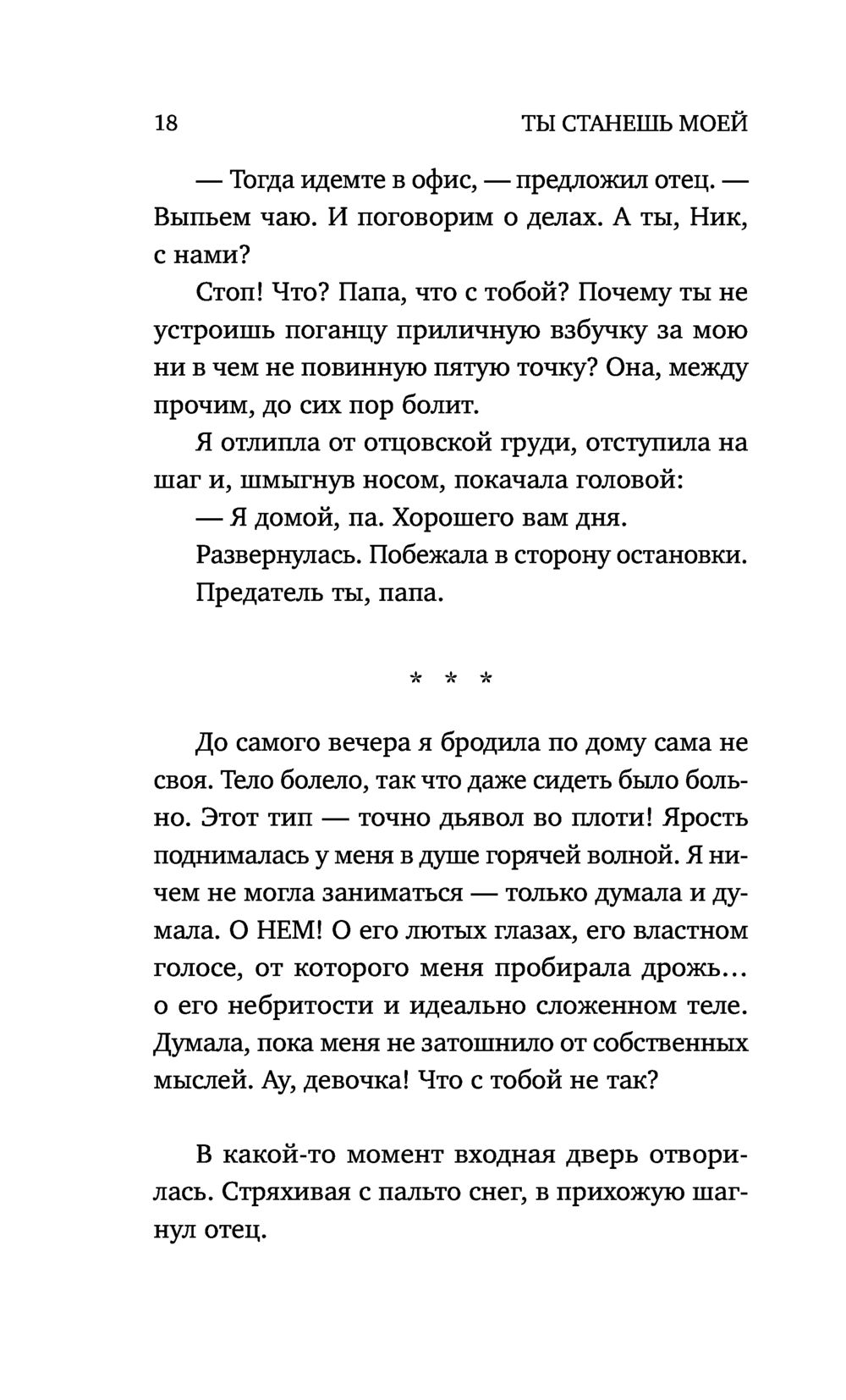 18 ТЫ СТАНЕШЬ МОЕЙ

— Тогда идемте в офис, — предложил отец. — Выпьем чаю. И поговорим о делах. А ты, Ник, с нами?

Стоп! Что? Папа, что с тобой? Почему ты не устроишь поганцу приличную взбучку за мою ни в чем не повинную пятую точку? Она, между прочим, до сих пор болит.

Я отлипла от отцовской груди, отступила на шаг и, шмыгнув носом, покачала головой:

— Я домой, па. Хорошего вам дня.

Развернулась. Побежала в сторону остановки.

Предатель ты, папа.

* * *

До самого вечера я бродила по дому сама не своя. Тело болело, так что даже сидеть было больно. Этот тип — точно дьявол во плоти! Ярость поднималась у меня в душе горячей волной. Я ничем не могла заниматься — только думала и думала. О НЕМ! О его лютых глазах, его властном голосе, от которого меня пробирала дрожь… о его небритости и идеально сложенном теле. Думала, пока меня не затошнило от собственных мыслей. Ау, девочка! Что с тобой не так?

В какой-то момент входная дверь отворилась. Стряхивая с пальто снег, в прихожую шагнул отец.